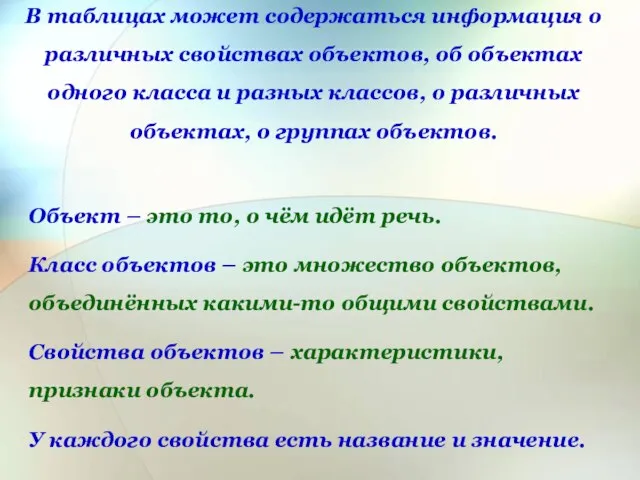 В таблицах может содержаться информация о различных свойствах объектов, об объектах одного класса и разных классов, о различных объектах, о группах объектов.

Объект – это то, о чём идёт речь.

Класс объектов – это множество объектов, объединённых какими-то общими свойствами.

Свойства объектов – характеристики, признаки объекта.

У каждого свойства есть название и значение.